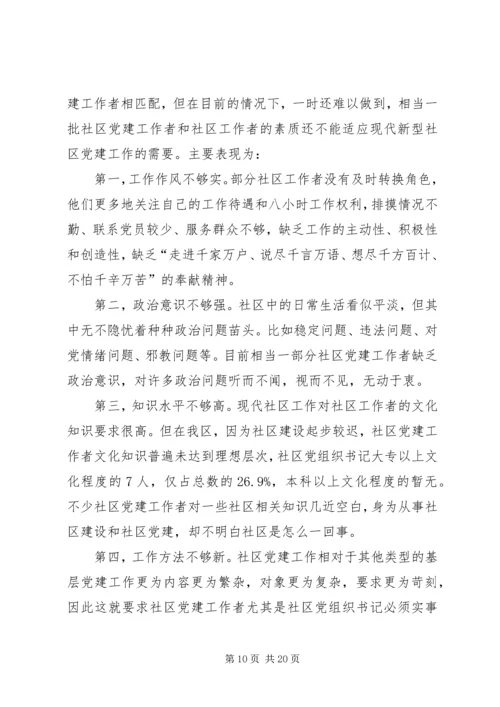 建工作者相匹配，但在目前的情况下，一时还难以做到，相当一批社区党建工作者和社区工作者的素质还不能适应现代新型社区党建工作的需要。主要表现为：

第一，工作作风不够实。部分社区工作者没有及时转换角色，他们更多地关注自己的工作待遇和八小时工作权利，排摸情况不勤、联系党员较少、服务群众不够，缺乏工作的主动性、积极性和创造性，缺乏“走进千家万户、说尽千言万语、想尽千方百计、不怕千辛万苦”的奉献精神。

第二，政治意识不够强。社区中的日常生活看似平淡，但其中无不隐忧着种种政治问题苗头。比如稳定问题、违法问题、对党情绪问题、邪教问题等。目前相当一部分社区党建工作者缺乏政治意识，对许多政治问题听而不闻，视而不见，无动于衷。

第三，知识水平不够高。现代社区工作对社区工作者的文化知识要求很高。但在我区，因为社区建设起步较迟，社区党建工作者文化知识普遍未达到理想层次，社区党组织书记大专以上文化程度的7人，仅占总数的26.9%，本科以上文化程度的暂无。不少社区党建工作者对一些社区相关知识几近空白，身为从事社区建设和社区党建，却不明白社区是怎么一回事。

第四，工作方法不够新。社区党建工作相对于其他类型的基层党建工作更为内容更为繁杂，对象更为复杂，要求更为苛刻，因此这就要求社区党建工作者尤其是社区党组织书记必须实事

第10页 共20页